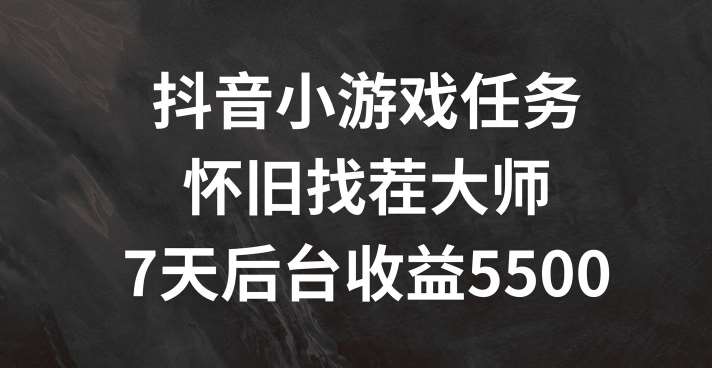 抖音小游戏任务
怀旧找茬大师
7天后台收益5500